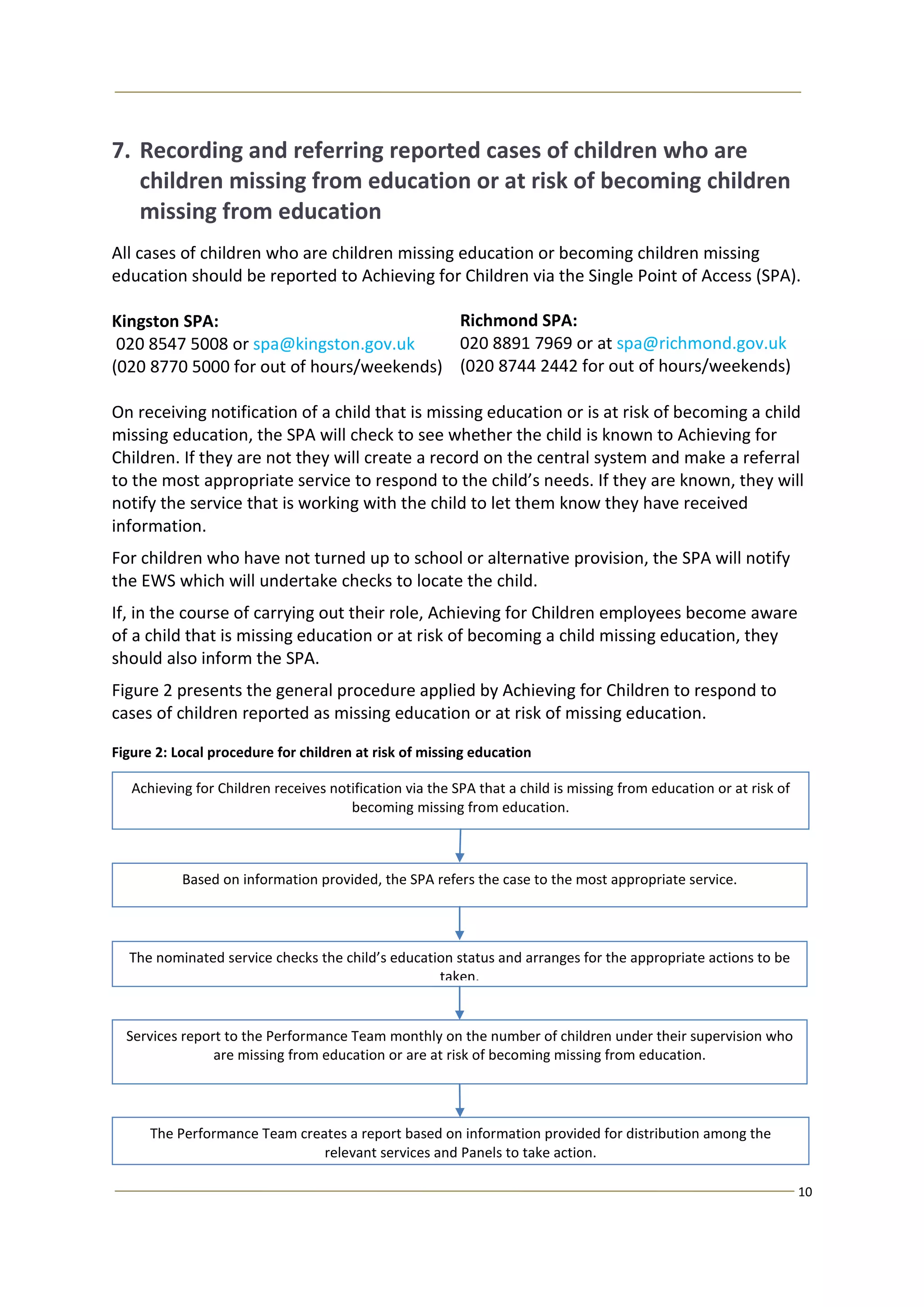 7. Recording and referring reported cases of children who are children missing from education or at risk of becoming children missing from education

All cases of children who are children missing education or becoming children missing education should be reported to Achieving for Children via the Single Point of Access (SPA).

Kingston SPA:
020 8547 5008 or spa@kingston.gov.uk
(020 8770 5000 for out of hours/weekends)

Richmond SPA:
020 8891 7969 or at spa@richmond.gov.uk
(020 8744 2442 for out of hours/weekends)

On receiving notification of a child that is missing education or is at risk of becoming a child missing education, the SPA will check to see whether the child is known to Achieving for Children. If they are not they will create a record on the central system and make a referral to the most appropriate service to respond to the child's needs. If they are known, they will notify the service that is working with the child to let them know they have received information.

For children who have not turned up to school or alternative provision, the SPA will notify the EWS which will undertake checks to locate the child.

If, in the course of carrying out their role, Achieving for Children employees become aware of a child that is missing education or at risk of becoming a child missing education, they should also inform the SPA.

Figure 2 presents the general procedure applied by Achieving for Children to respond to cases of children reported as missing education or at risk of missing education.

Figure 2: Local procedure for children at risk of missing education

Achieving for Children receives notification via the SPA that a child is missing from education or at risk of becoming missing from education.

Based on information provided, the SPA refers the case to the most appropriate service.

The nominated service checks the child's education status and arranges for the appropriate actions to be taken.

Services report to the Performance Team monthly on the number of children under their supervision who are missing from education or are at risk of becoming missing from education.

The Performance Team creates a report based on information provided for distribution among the relevant services and Panels to take action.

10